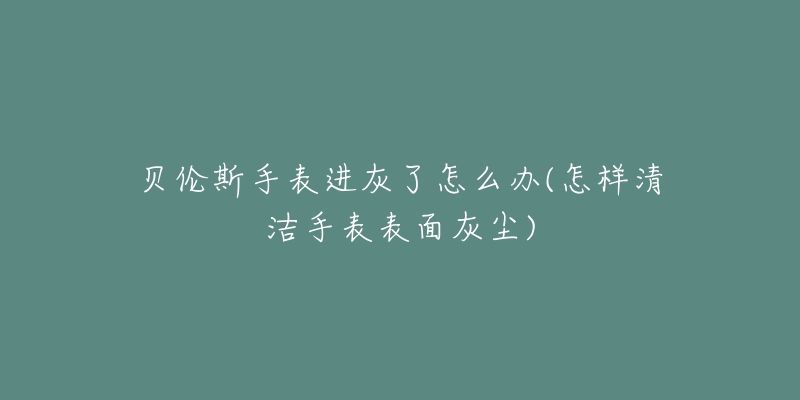 贝伦斯手表进灰了怎么办(怎样清洁手表表面灰尘)